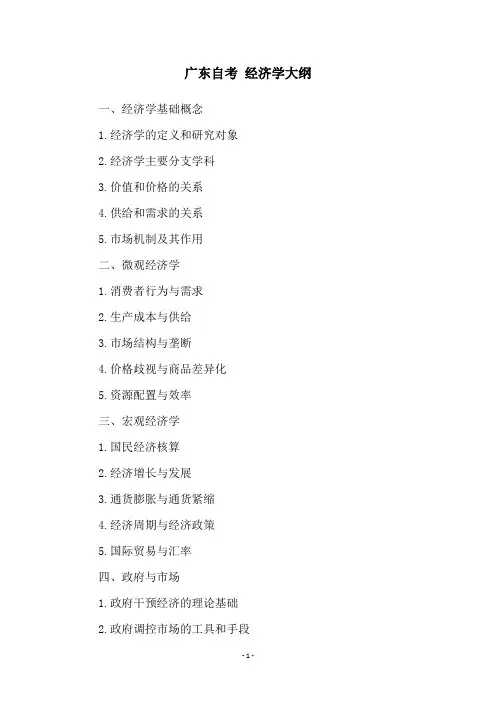 广东自考 经济学大纲

一、经济学基础概念

1.经济学的定义和研究对象

2.经济学主要分支学科

3.价值和价格的关系

4.供给和需求的关系

5.市场机制及其作用

二、微观经济学

1.消费者行为与需求

2.生产成本与供给

3.市场结构与垄断

4.价格歧视与商品差异化

5.资源配置与效率

三、宏观经济学

1.国民经济核算

2.经济增长与发展

3.通货膨胀与通货紧缩

4.经济周期与经济政策

5.国际贸易与汇率

四、政府与市场

1.政府干预经济的理论基础

2.政府调控市场的工具和手段

- 1 -